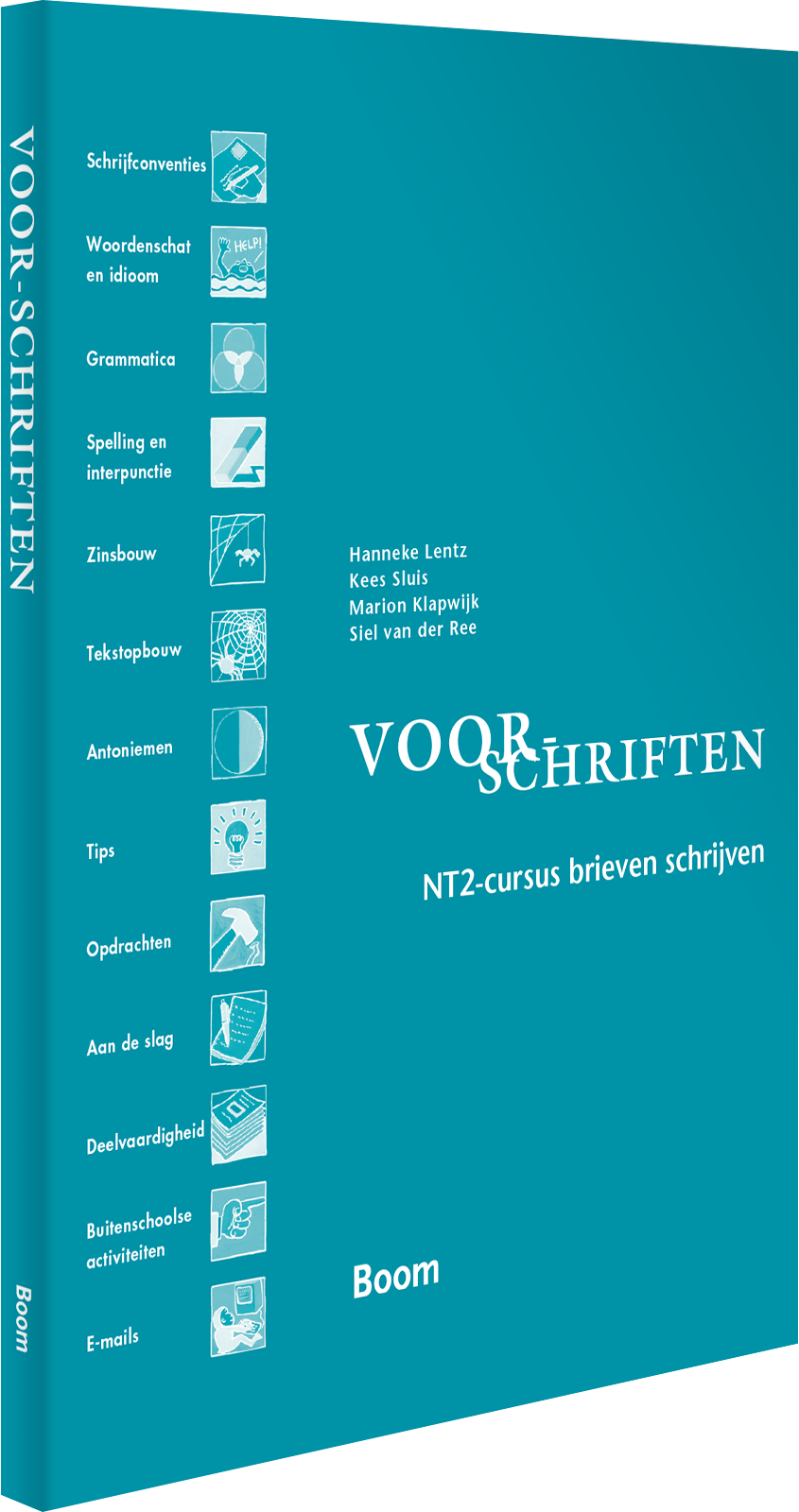 VOOR-SCHRIFTEN

Boom

Schrijfconventies

Woordenschat en idioom

HELP!

Grammatica

Spelling en interpunctie

Zinsbouw

Tekstopbouw

Antoniemen

Tips

Opdrachten

Aan de slag

Deelvaardigheid

Buitenschoolse activiteiten

E-mails

Hanneke Lentz
Kees Sluis
Marion Klapwijk
Siel van der Ree

VOOR-SCHRIFTEN

NT2-cursus brieven schrijven

Boom